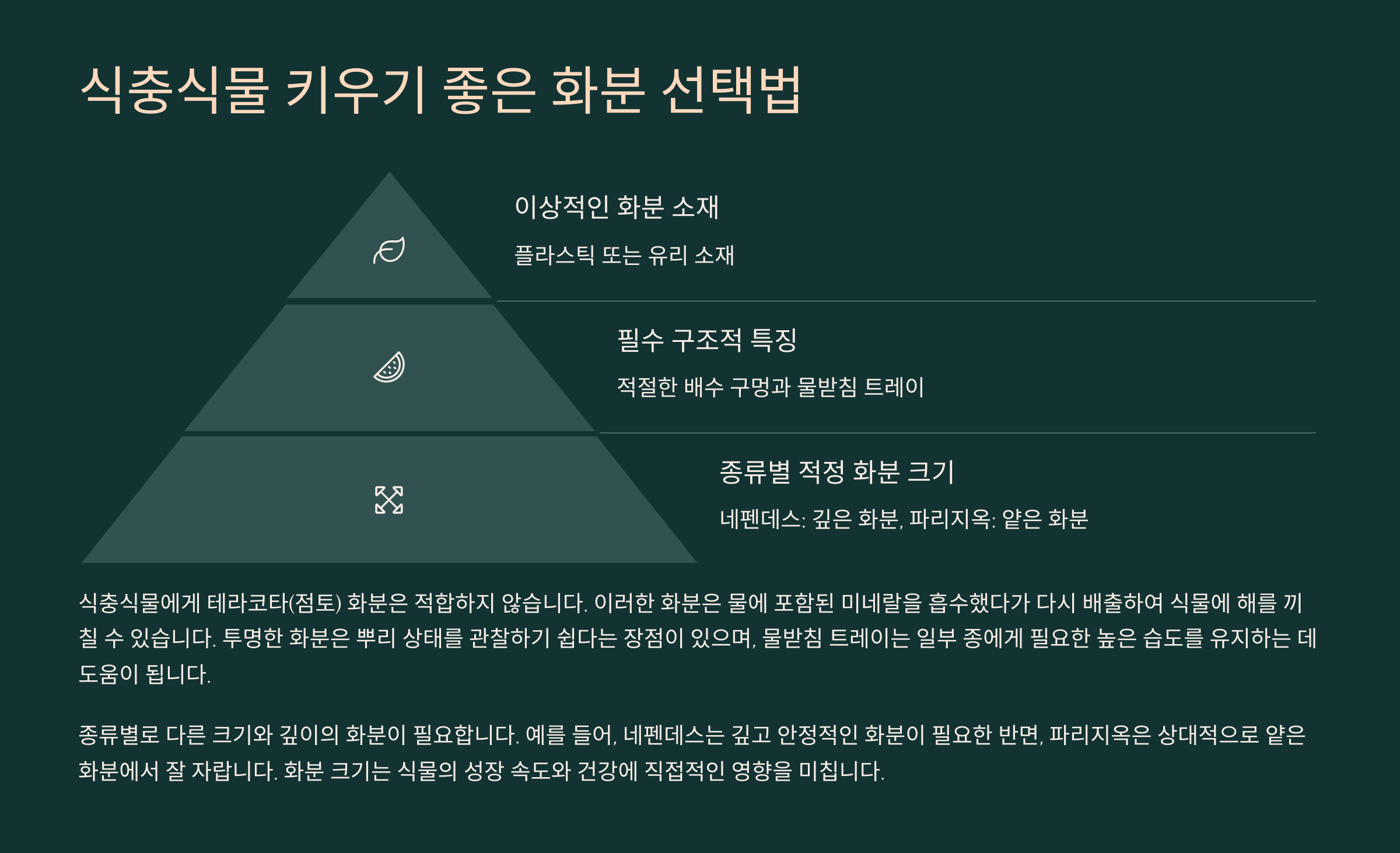 식충식물 키우기 좋은 화분 선택법

이상적인 화분 소재

플라스틱 또는 유리 소재

필수 구조적 특징

적절한 배수 구멍과 물받침 트레이

종류별 적정 화분 크기

네펜데스: 깊은 화분, 파리지옥: 얕은 화분

식충식물에게 테라코타(점토) 화분은 적합하지 않습니다. 이러한 화분은 물에 포함된 미네랄을 흡수했다가 다시 배출하여 식물에 해를 끼칠 수 있습니다. 투명한 화분은 뿌리 상태를 관찰하기 쉽다는 장점이 있으며, 물받침 트레이는 일부 종에게 필요한 높은 습도를 유지하는 데 도움이 됩니다.

종류별로 다른 크기와 깊이의 화분이 필요합니다. 예를 들어, 네펜데스는 깊고 안정적인 화분이 필요한 반면, 파리지옥은 상대적으로 얕은 화분에서 잘 자랍니다. 화분 크기는 식물의 성장 속도와 건강에 직접적인 영향을 미칩니다.